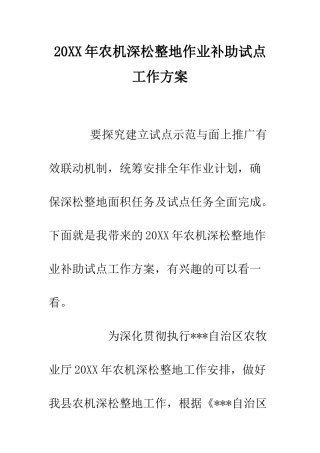 20XX年农机深松整地作业补助试点工作方案

要探究建立试点示范与面上推广有效联动机制，统筹安排全年作业计划，确保深松整地面积任务及试点任务全面完成。下面就是我带来的20XX年农机深松整地作业补助试点工作方案，有兴趣的可以看一看。

为深化贯彻执行***自治区农牧业厅20XX年农机深松整地工作安排，做好我县农机深松整地工作，根据《***自治区